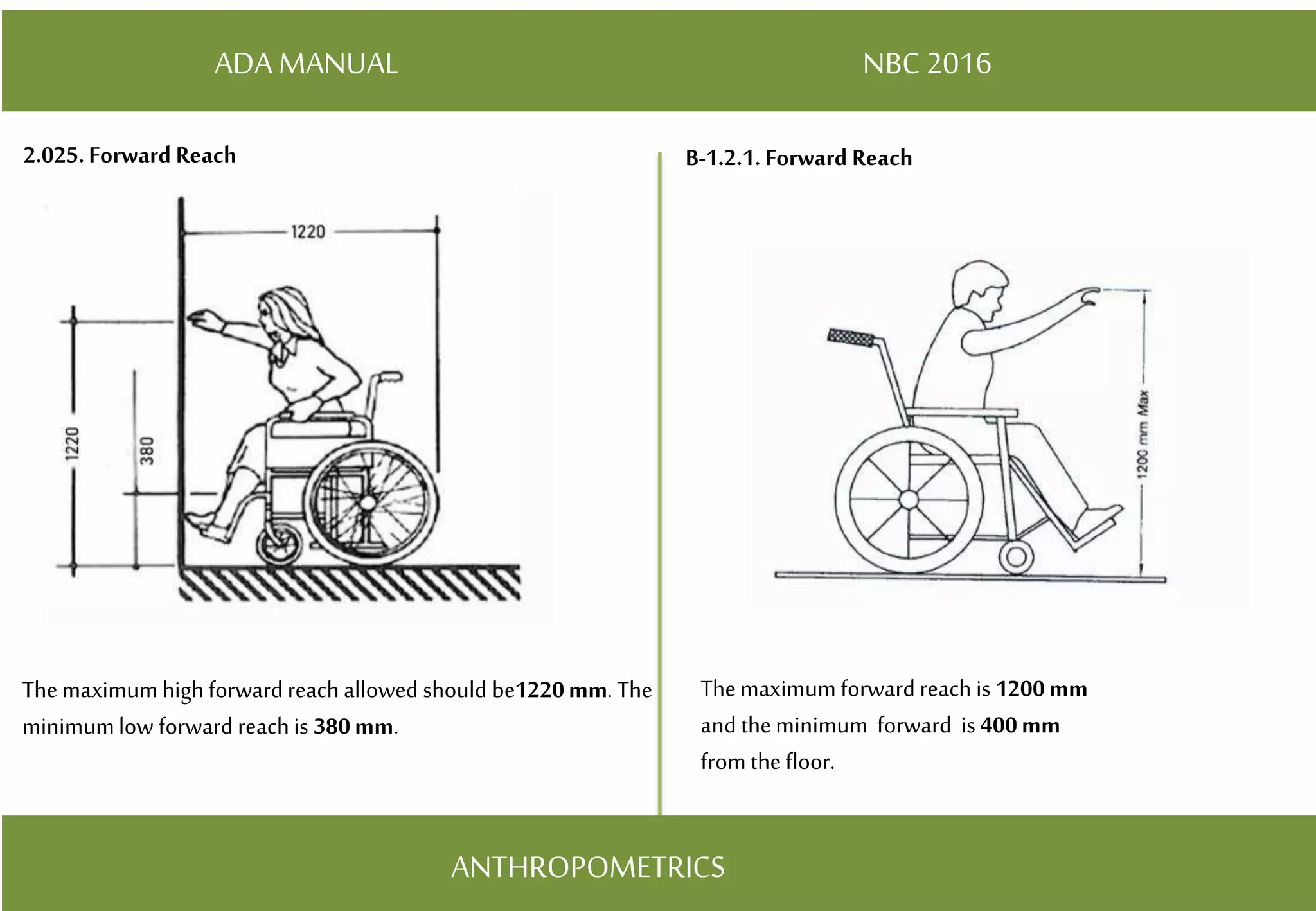 ADA MANUAL

2.025. Forward Reach

1220

1220

380

The maximum high forward reach allowed should be1220 mm. The minimum low forward reach is 380 mm.

NBC 2016

B-1.2.1. Forward Reach

1200 mm Max

The maximum forward reach is 1200 mm and the minimum forward is 400 mm from the floor.

ANTHROPOMETRICS